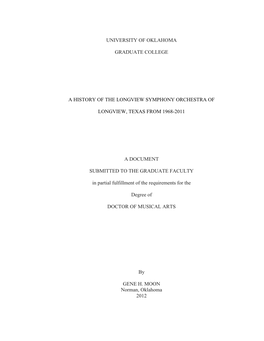 UNIVERSITY OF OKLAHOMA

GRADUATE COLLEGE

A HISTORY OF THE LONGVIEW SYMPHONY ORCHESTRA OF LONGVIEW, TEXAS FROM 1968-2011

A DOCUMENT

SUBMITTED TO THE GRADUATE FACULTY

in partial fulfillment of the requirements for the

Degree of

DOCTOR OF MUSICAL ARTS

By

GENE H. MOON
Norman, Oklahoma
2012